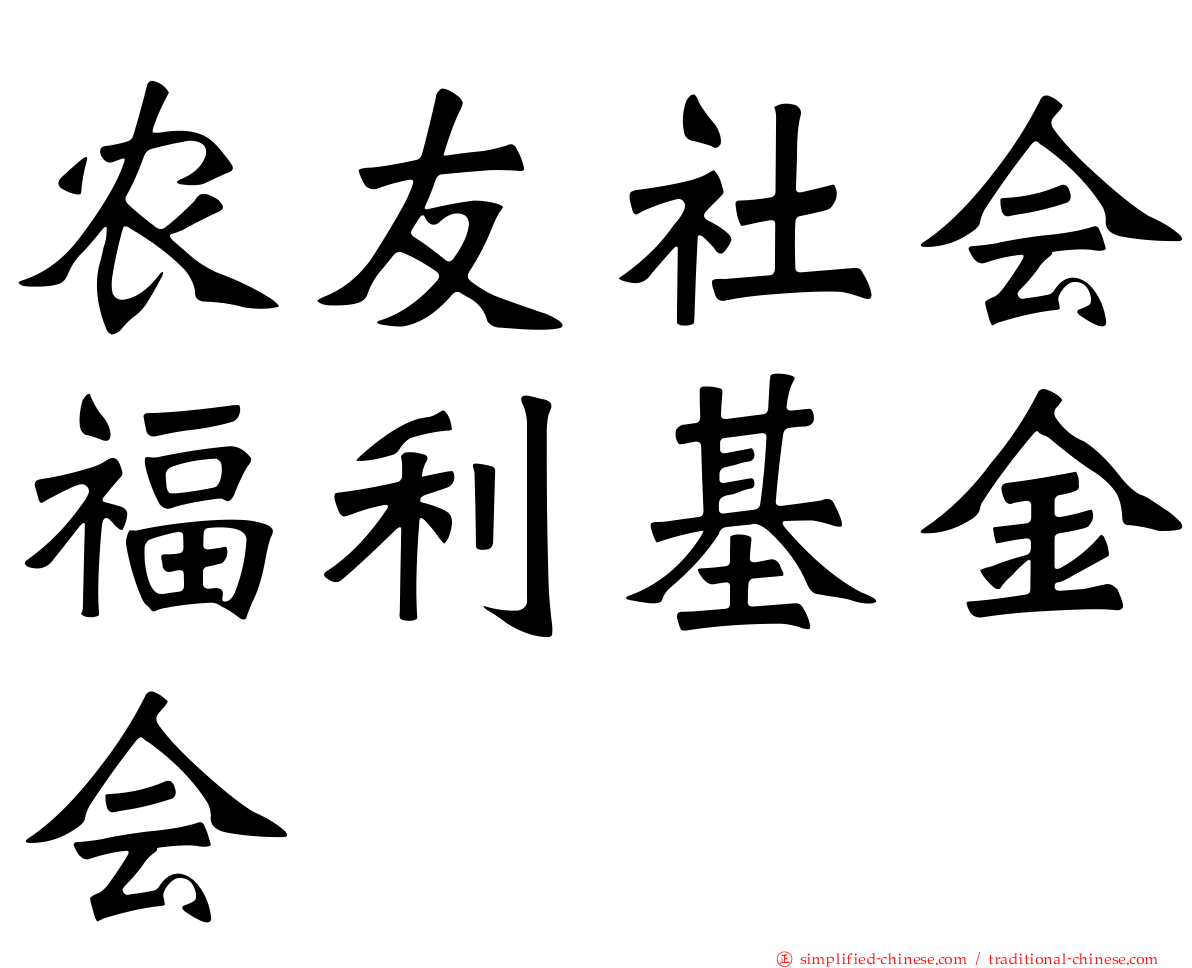 农友社会福利基金会

㊣ simplified-chinese.com / traditional-chinese.com